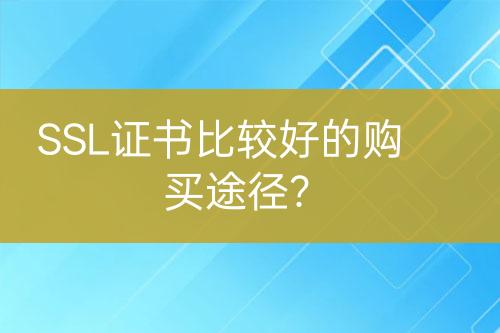 SSL证书比较好的购买途径?